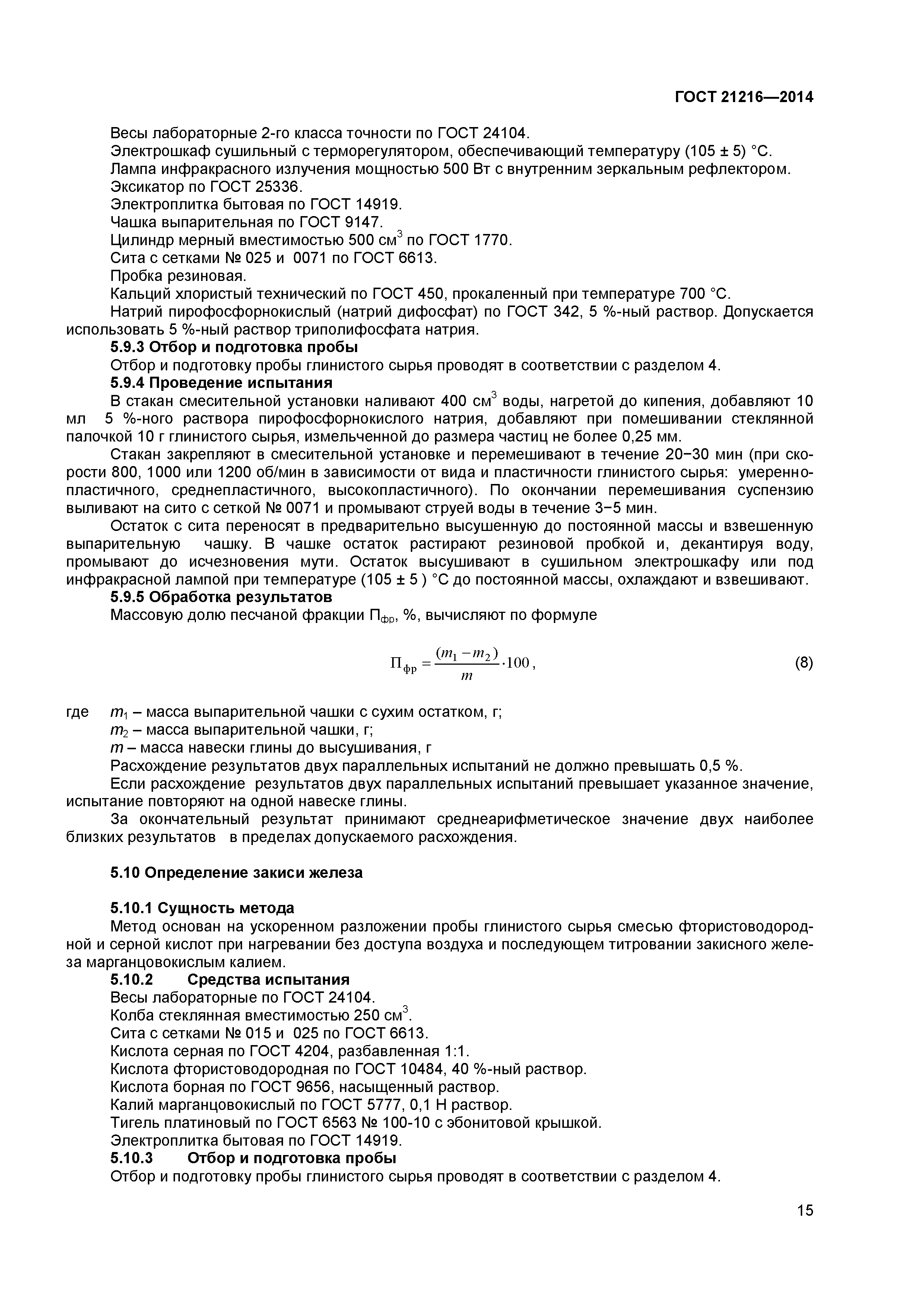 ГОСТ 21216—2014

Весы лабораторные 2-го класса точности по ГОСТ 24104.
Электрошкаф сушильный с терморегулятором, обеспечивающий температуру (105 ± 5) °С.
Лампа инфракрасного излучения мощностью 500 Вт с внутренним зеркальным рефлектором.
Эксикатор по ГОСТ 25336.
Электроплитка бытовая по ГОСТ 14919.
Чашка выпарительная по ГОСТ 9147.
Цилиндр мерный вместимостью 500 см$^3$ по ГОСТ 1770.
Сита с сетками № 025 и 0071 по ГОСТ 6613.
Пробка резиновая.
Кальций хлористый технический по ГОСТ 450, прокаленный при температуре 700 °С.
Натрий пирофосфорнокислый (натрий дифосфат) по ГОСТ 342, 5 %-ный раствор. Допускается использовать 5 %-ный раствор триполифосфата натрия.
5.9.3 Отбор и подготовка пробы
Отбор и подготовку пробы глинистого сырья проводят в соответствии с разделом 4.
5.9.4 Проведение испытания
В стакан смесительной установки наливают 400 см$^3$ воды, нагретой до кипения, добавляют 10 мл 5 %-ного раствора пирофосфорнокислого натрия, добавляют при помешивании стеклянной палочкой 10 г глинистого сырья, измельченной до размера частиц не более 0,25 мм.
Стакан закрепляют в смесительной установке и перемешивают в течение 20−30 мин (при скорости 800, 1000 или 1200 об/мин в зависимости от вида и пластичности глинистого сырья: умереннопластичного, среднепластичного, высокопластичного). По окончании перемешивания суспензию выливают на сито с сеткой № 0071 и промывают струей воды в течение 3−5 мин.
Остаток с сита переносят в предварительно высушенную до постоянной массы и взвешенную выпарительную чашку. В чашке остаток растирают резиновой пробкой и, декантируя воду, промывают до исчезновения мути. Остаток высушивают в сушильном электрошкафу или под инфракрасной лампой при температуре (105 ± 5 ) °С до постоянной массы, охлаждают и взвешивают.
5.9.5 Обработка результатов
Массовую долю песчаной фракции П$_{фр}$, %, вычисляют по формуле

$П_{фр} = \frac{(m_1 - m_2)}{m} \cdot 100$, (8)

где $m_1$ – масса выпарительной чашки с сухим остатком, г;
$m_2$ – масса выпарительной чашки, г;
$m$ – масса навески глины до высушивания, г
Расхождение результатов двух параллельных испытаний не должно превышать 0,5 %.
Если расхождение результатов двух параллельных испытаний превышает указанное значение, испытание повторяют на одной навеске глины.
За окончательный результат принимают среднеарифметическое значение двух наиболее близких результатов в пределах допускаемого расхождения.

5.10 Определение закиси железа

5.10.1 Сущность метода
Метод основан на ускоренном разложении пробы глинистого сырья смесью фтористоводородной и серной кислот при нагревании без доступа воздуха и последующем титровании закисного железа марганцовокислым калием.
5.10.2 Средства испытания
Весы лабораторные по ГОСТ 24104.
Колба стеклянная вместимостью 250 см$^3$.
Сита с сетками № 015 и 025 по ГОСТ 6613.
Кислота серная по ГОСТ 4204, разбавленная 1:1.
Кислота фтористоводородная по ГОСТ 10484, 40 %-ный раствор.
Кислота борная по ГОСТ 9656, насыщенный раствор.
Калий марганцовокислый по ГОСТ 5777, 0,1 Н раствор.
Тигель платиновый по ГОСТ 6563 № 100-10 с эбонитовой крышкой.
Электроплитка бытовая по ГОСТ 14919.
5.10.3 Отбор и подготовка пробы
Отбор и подготовку пробы глинистого сырья проводят в соответствии с разделом 4.

15